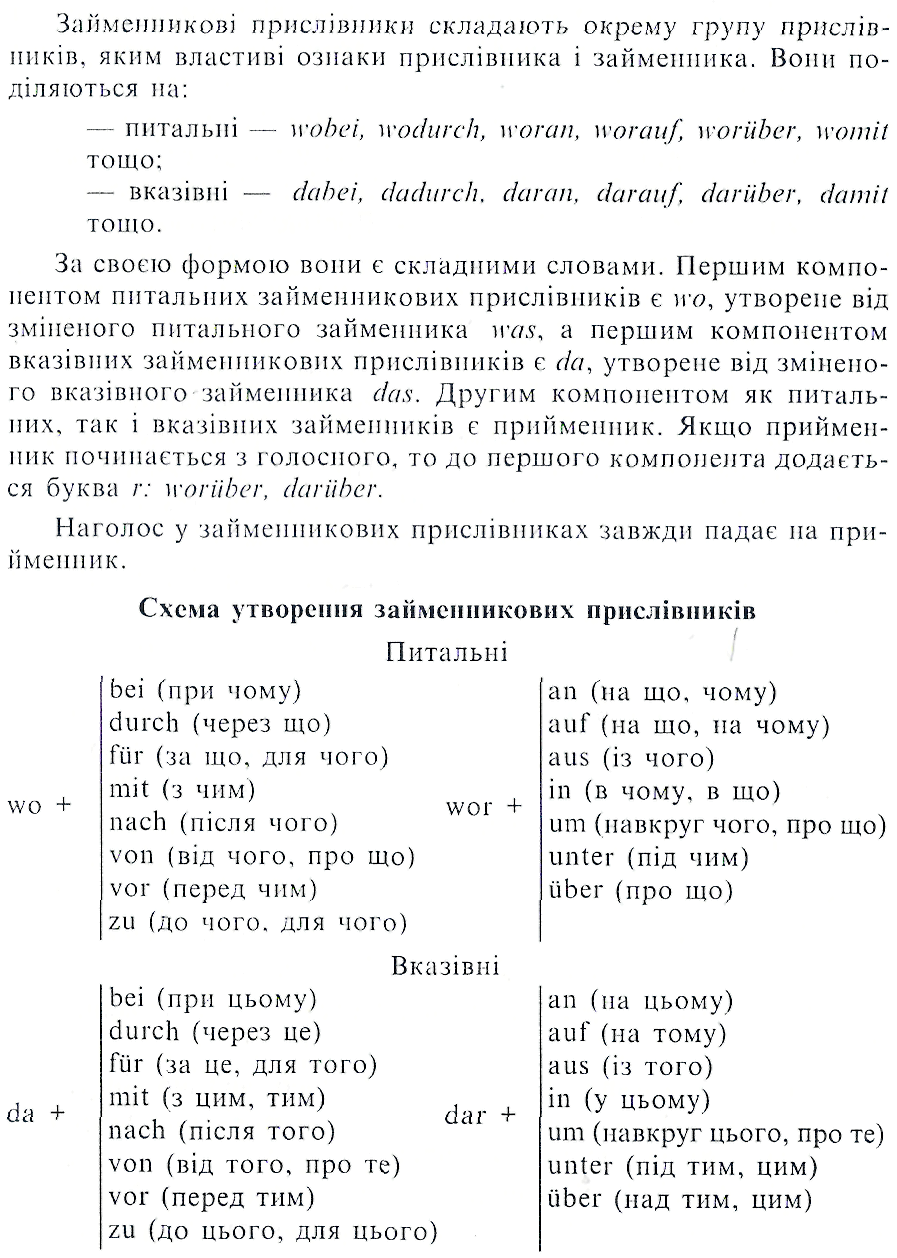 Займенникові прислівники складають окрему групу прислівників, яким властиві ознаки прислівника і займенника. Вони поділяються на:

— питальні — wobei, wodurch, woran, worauf, worüber, womit тощо;

— вказівні — dabei, dadurch, daran, darauf, darüber, damit тощо.

За своєю формою вони є складними словами. Першим компонентом питальних займенникових прислівників є wo, утворене від зміненого питального займенника was, а першим компонентом вказівних займенникових прислівників є da, утворене від зміненого вказівного займенника das. Другим компонентом як питальних, так і вказівних займенників є прийменник. Якщо прийменник починається з голосного, то до першого компонента додається буква r: worüber, darüber.

Наголос у займенникових прислівниках завжди падає на прийменник.

Схема утворення займенникових прислівників

Питальні

wo +
bei (при чому)
durch (через що)
für (за що, для чого)
mit (з чим)
nach (після чого)
von (від чого, про що)
vor (перед чим)
zu (до чого, для чого)

wor +
an (на що, чому)
auf (на що, на чому)
aus (із чого)
in (в чому, в що)
um (навкруг чого, про що)
unter (під чим)
über (про що)

Вказівні

da +
bei (при цьому)
durch (через це)
für (за це, для того)
mit (з цим, тим)
nach (після того)
von (від того, про те)
vor (перед тим)
zu (до цього, для цього)

dar +
an (на цьому)
auf (на тому)
aus (із того)
in (у цьому)
um (навкруг цього, про те)
unter (під тим, цим)
über (над тим, цим)